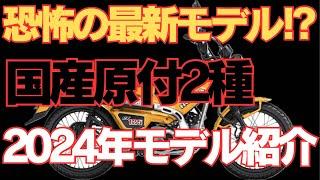 恐怖の最新モデル!?

国産原付2種

2024年モデル紹介